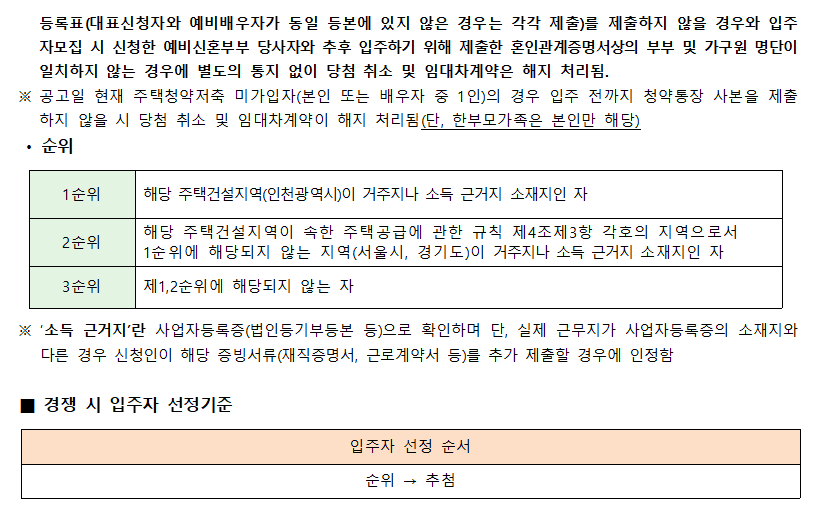 등록표(대표신청자와 예비배우자가 동일 등본에 있지 않은 경우는 각각 제출)를 제출하지 않을 경우와 입주자모집 시 신청한 예비신혼부부 당사자와 추후 입주하기 위해 제출한 혼인관계증명서상의 부부 및 가구원 명단이 일치하지 않는 경우에 별도의 통지 없이 당첨 취소 및 임대차계약은 해지 처리됨.

※ 공고일 현재 주택청약저축 미가입자(본인 또는 배우자 중 1인)의 경우 입주 전까지 청약통장 사본을 제출하지 않을 시 당첨 취소 및 임대차계약이 해지 처리됨(단, 한부모가족은 본인만 해당)

• 순위

| 1순위 | 해당 주택건설지역(인천광역시)이 거주지나 소득 근거지 소재지인 자 |
|---|---|
| 2순위 | 해당 주택건설지역이 속한 주택공급에 관한 규칙 제4조제3항 각호의 지역으로서 1순위에 해당되지 않는 지역(서울시, 경기도)이 거주지나 소득 근거지 소재지인 자 |
| 3순위 | 제1,2순위에 해당되지 않는 자 |

※ '소득 근거지'란 사업자등록증(법인등기부등본 등)으로 확인하며 단, 실제 근무지가 사업자등록증의 소재지와 다른 경우 신청인이 해당 증빙서류(재직증명서, 근로계약서 등)를 추가 제출할 경우에 인정함

■ 경쟁 시 입주자 선정기준

| 입주자 선정 순서 |
|---|
| 순위 → 추첨 |